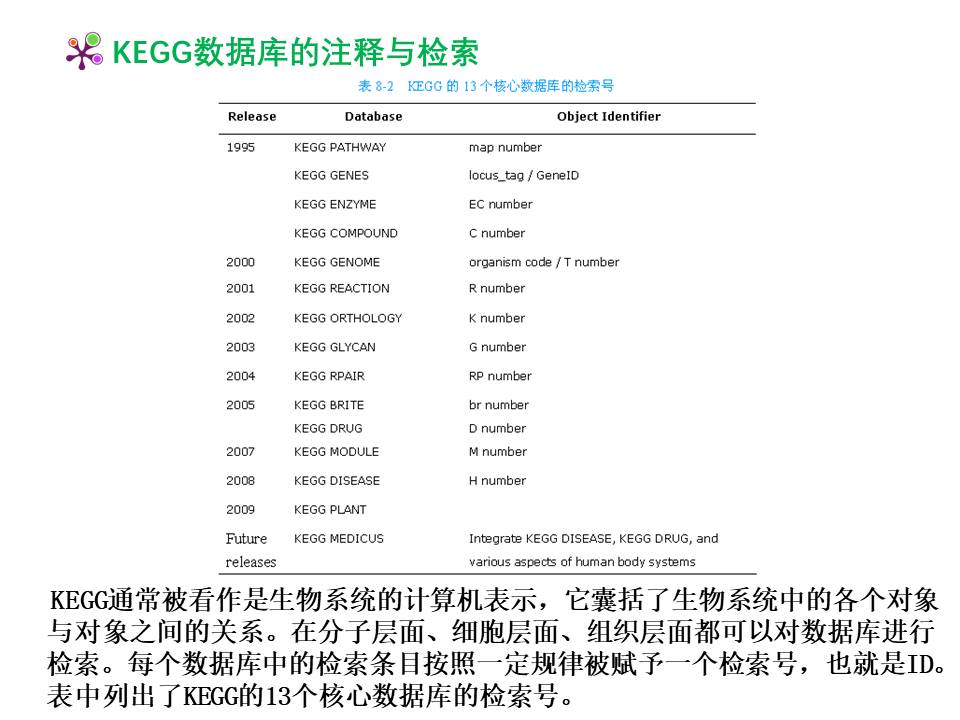 KEGG数据库的注释与检索

表 8-2 KEGG 的 13 个核心数据库的检索号

| Release | Database | Object Identifier |
|---|---|---|
| 1995 | KEGG PATHWAY | map number |
| | KEGG GENES | locus_tag / GeneID |
| | KEGG ENZYME | EC number |
| | KEGG COMPOUND | C number |
| 2000 | KEGG GENOME | organism code / T number |
| 2001 | KEGG REACTION | R number |
| 2002 | KEGG ORTHOLOGY | K number |
| 2003 | KEGG GLYCAN | G number |
| 2004 | KEGG RPAIR | RP number |
| 2005 | KEGG BRITE | br number |
| | KEGG DRUG | D number |
| 2007 | KEGG MODULE | M number |
| 2008 | KEGG DISEASE | H number |
| 2009 | KEGG PLANT | |
| Future releases | KEGG MEDICUS | Integrate KEGG DISEASE, KEGG DRUG, and various aspects of human body systems |

KEGG通常被看作是生物系统的计算机表示，它囊括了生物系统中的各个对象与对象之间的关系。在分子层面、细胞层面、组织层面都可以对数据库进行检索。每个数据库中的检索条目按照一定规律被赋予一个检索号，也就是ID。表中列出了KEGG的13个核心数据库的检索号。